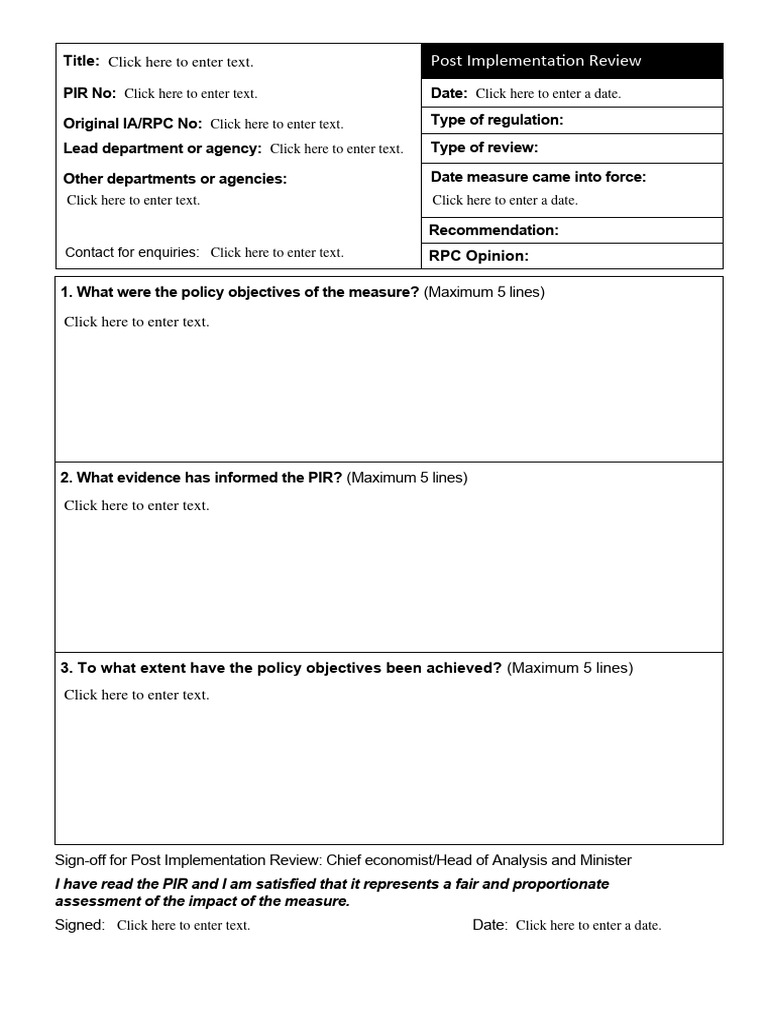 Title: Click here to enter text.

PIR No: Click here to enter text.

Original IA/RPC No: Click here to enter text.

Lead department or agency: Click here to enter text.

Other departments or agencies:
Click here to enter text.

Contact for enquiries: Click here to enter text.

Post Implementation Review

Date: Click here to enter a date.

Type of regulation:

Type of review:

Date measure came into force:
Click here to enter a date.

Recommendation:

RPC Opinion:

1. What were the policy objectives of the measure? (Maximum 5 lines)

Click here to enter text.

2. What evidence has informed the PIR? (Maximum 5 lines)

Click here to enter text.

3. To what extent have the policy objectives been achieved? (Maximum 5 lines)

Click here to enter text.

Sign-off for Post Implementation Review: Chief economist/Head of Analysis and Minister

I have read the PIR and I am satisfied that it represents a fair and proportionate assessment of the impact of the measure.

Signed: Click here to enter text. Date: Click here to enter a date.